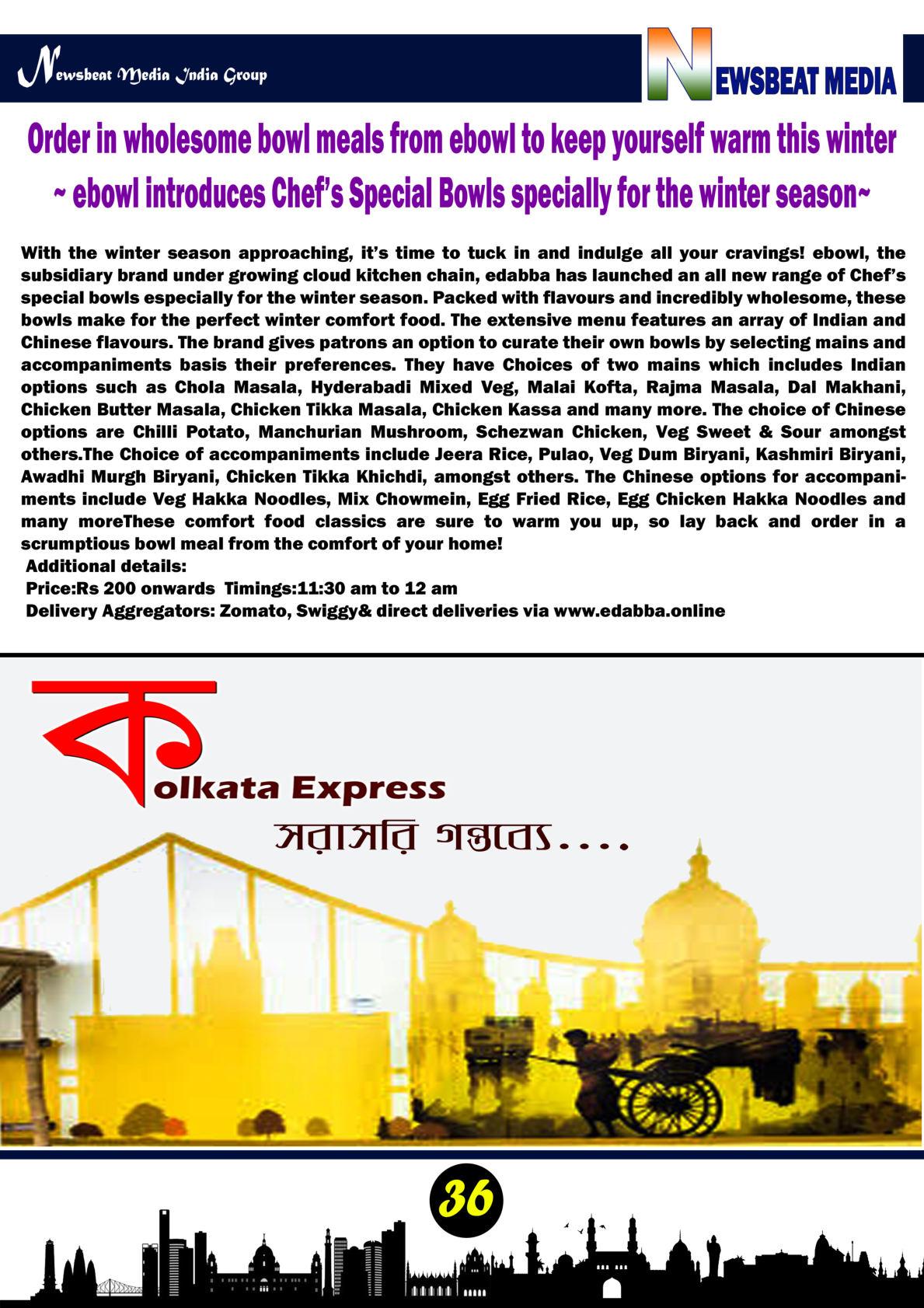 Newsbeat Media India Group

NEWSBEAT MEDIA

Order in wholesome bowl meals from ebowl to keep yourself warm this winter

~ ebowl introduces Chef's Special Bowls specially for the winter season~

With the winter season approaching, it's time to tuck in and indulge all your cravings! ebowl, the subsidiary brand under growing cloud kitchen chain, edabba has launched an all new range of Chef's special bowls especially for the winter season. Packed with flavours and incredibly wholesome, these bowls make for the perfect winter comfort food. The extensive menu features an array of Indian and Chinese flavours. The brand gives patrons an option to curate their own bowls by selecting mains and accompaniments basis their preferences. They have Choices of two mains which includes Indian options such as Chola Masala, Hyderabadi Mixed Veg, Malai Kofta, Rajma Masala, Dal Makhani, Chicken Butter Masala, Chicken Tikka Masala, Chicken Kassa and many more. The choice of Chinese options are Chilli Potato, Manchurian Mushroom, Schezwan Chicken, Veg Sweet & Sour amongst others.The Choice of accompaniments include Jeera Rice, Pulao, Veg Dum Biryani, Kashmiri Biryani, Awadhi Murgh Biryani, Chicken Tikka Khichdi, amongst others. The Chinese options for accompaniments include Veg Hakka Noodles, Mix Chowmein, Egg Fried Rice, Egg Chicken Hakka Noodles and many moreThese comfort food classics are sure to warm you up, so lay back and order in a scrumptious bowl meal from the comfort of your home!

Additional details:
Price:Rs 200 onwards Timings:11:30 am to 12 am
Delivery Aggregators: Zomato, Swiggy& direct deliveries via www.edabba.online

কolkata Express

সরাসরি গন্তব্যে....

36